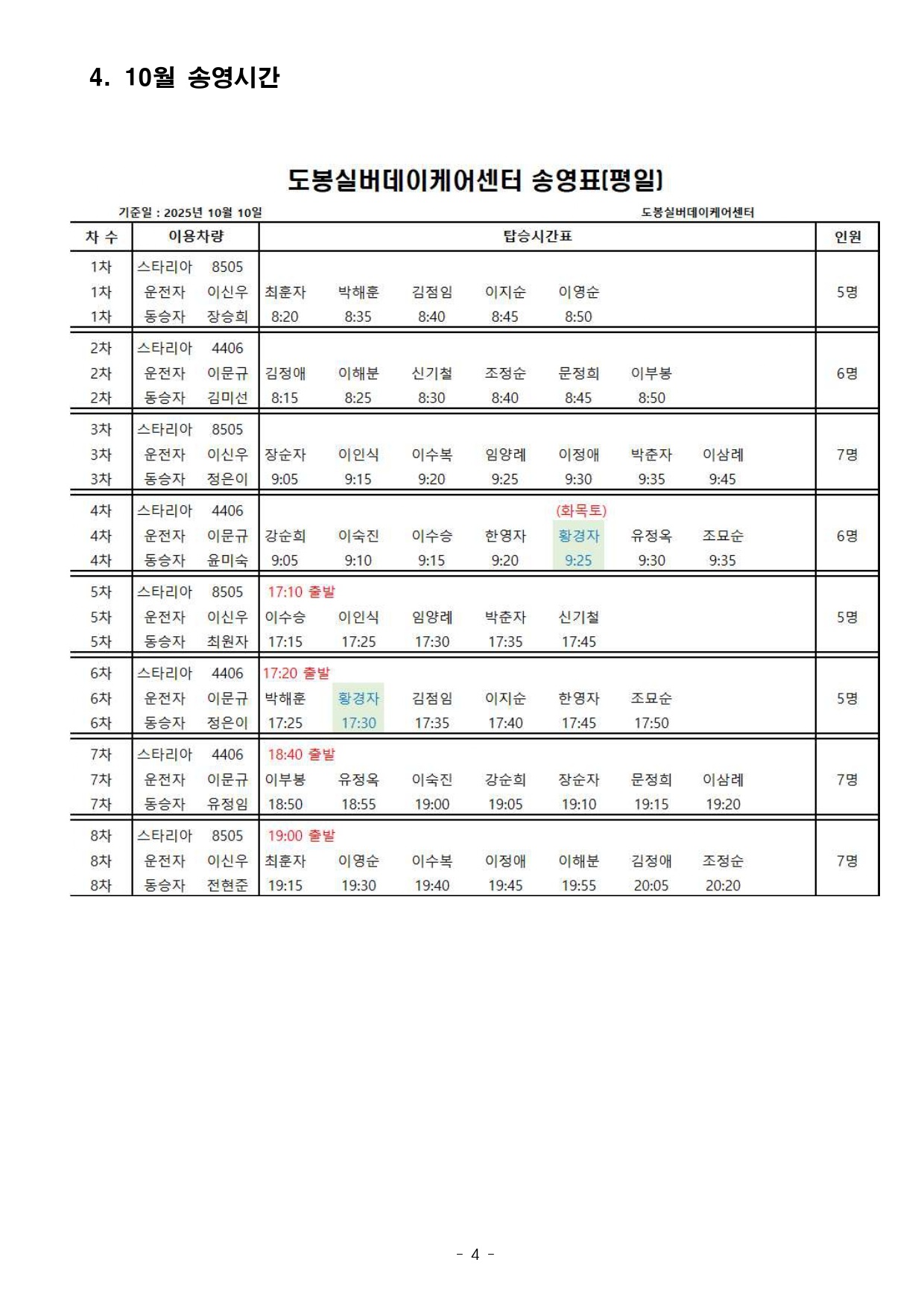 4. 10월 송영시간

도봉실버데이케어센터 송영표(평일)

기준일 : 2025년 10월 10일

도봉실버데이케어센터

| 차 수 | 이용차량 | | 탑승시간표 | | | | | | | 인원 |
|---|---|---|---|---|---|---|---|---|---|---|
| 1차 | 스타리아 | 8505 | | | | | | | | |
| 1차 | 운전자 | 이신우 | 최훈자 | 박해훈 | 김점임 | 이지순 | 이영순 | | | 5명 |
| 1차 | 동승자 | 장승희 | 8:20 | 8:35 | 8:40 | 8:45 | 8:50 | | | |
| 2차 | 스타리아 | 4406 | | | | | | | | |
| 2차 | 운전자 | 이문규 | 김정애 | 이해분 | 신기철 | 조정순 | 문정희 | 이부봉 | | 6명 |
| 2차 | 동승자 | 김미선 | 8:15 | 8:25 | 8:30 | 8:40 | 8:45 | 8:50 | | |
| 3차 | 스타리아 | 8505 | | | | | | | | |
| 3차 | 운전자 | 이신우 | 장순자 | 이인식 | 이수복 | 임양례 | 이정애 | 박춘자 | 이삼례 | 7명 |
| 3차 | 동승자 | 정은이 | 9:05 | 9:15 | 9:20 | 9:25 | 9:30 | 9:35 | 9:45 | |
| 4차 | 스타리아 | 4406 | | | | | (화목토) | | | |
| 4차 | 운전자 | 이문규 | 강순희 | 이숙진 | 이수승 | 한영자 | 황경자 | 유정옥 | 조묘순 | 6명 |
| 4차 | 동승자 | 윤미숙 | 9:05 | 9:10 | 9:15 | 9:20 | 9:25 | 9:30 | 9:35 | |
| 5차 | 스타리아 | 8505 | 17:10 출발 | | | | | | | |
| 5차 | 운전자 | 이신우 | 이수승 | 이인식 | 임양례 | 박춘자 | 신기철 | | | 5명 |
| 5차 | 동승자 | 최원자 | 17:15 | 17:25 | 17:30 | 17:35 | 17:45 | | | |
| 6차 | 스타리아 | 4406 | 17:20 출발 | | | | | | | |
| 6차 | 운전자 | 이문규 | 박해훈 | 황경자 | 김점임 | 이지순 | 한영자 | 조묘순 | | 5명 |
| 6차 | 동승자 | 정은이 | 17:25 | 17:30 | 17:35 | 17:40 | 17:45 | 17:50 | | |
| 7차 | 스타리아 | 4406 | 18:40 출발 | | | | | | | |
| 7차 | 운전자 | 이문규 | 이부봉 | 유정옥 | 이숙진 | 강순희 | 장순자 | 문정희 | 이삼례 | 7명 |
| 7차 | 동승자 | 유정임 | 18:50 | 18:55 | 19:00 | 19:05 | 19:10 | 19:15 | 19:20 | |
| 8차 | 스타리아 | 8505 | 19:00 출발 | | | | | | | |
| 8차 | 운전자 | 이신우 | 최훈자 | 이영순 | 이수복 | 이정애 | 이해분 | 김정애 | 조정순 | 7명 |
| 8차 | 동승자 | 전현준 | 19:15 | 19:30 | 19:40 | 19:45 | 19:55 | 20:05 | 20:20 | |

- 4 -